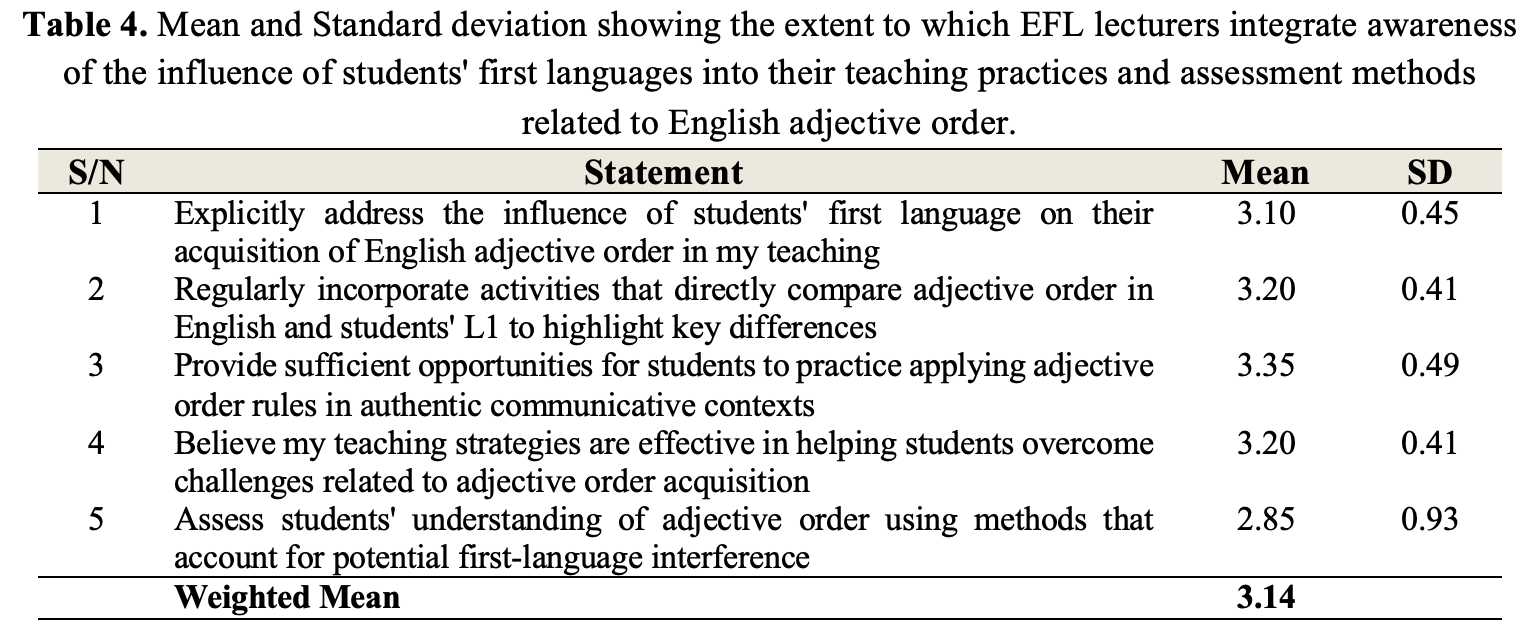 **Table 4.** Mean and Standard deviation showing the extent to which EFL lecturers integrate awareness of the influence of students' first languages into their teaching practices and assessment methods related to English adjective order.

| S/N | Statement | Mean | SD |
|---|---|---|---|
| 1 | Explicitly address the influence of students' first language on their acquisition of English adjective order in my teaching | 3.10 | 0.45 |
| 2 | Regularly incorporate activities that directly compare adjective order in English and students' L1 to highlight key differences | 3.20 | 0.41 |
| 3 | Provide sufficient opportunities for students to practice applying adjective order rules in authentic communicative contexts | 3.35 | 0.49 |
| 4 | Believe my teaching strategies are effective in helping students overcome challenges related to adjective order acquisition | 3.20 | 0.41 |
| 5 | Assess students' understanding of adjective order using methods that account for potential first-language interference | 2.85 | 0.93 |
| | **Weighted Mean** | **3.14** | |